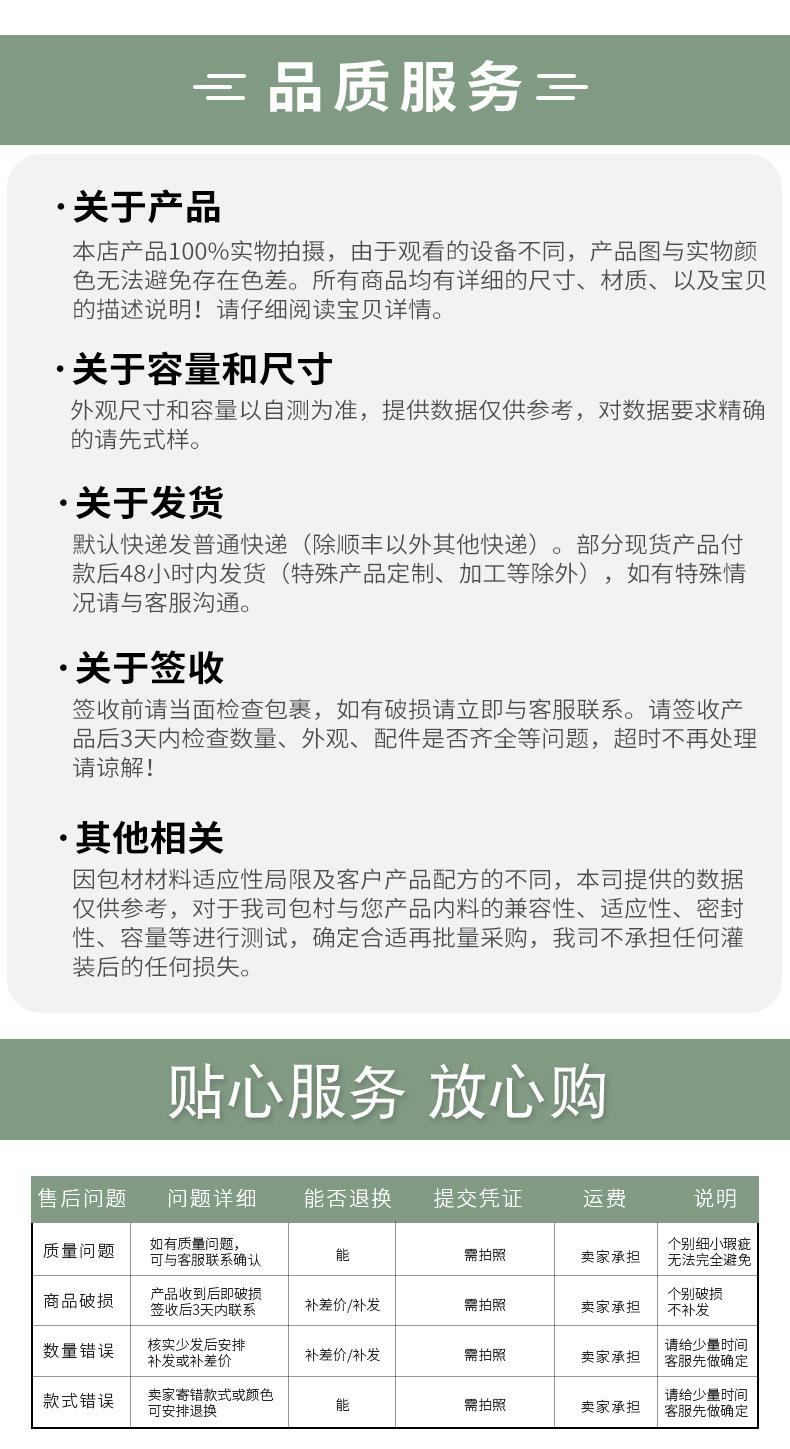 品质服务

·关于产品
本店产品100%实物拍摄，由于观看的设备不同，产品图与实物颜色无法避免存在色差。所有商品均有详细的尺寸、材质、以及宝贝的描述说明！请仔细阅读宝贝详情。

·关于容量和尺寸
外观尺寸和容量以自测为准，提供数据仅供参考，对数据要求精确的请先式样。

·关于发货
默认快递发普通快递（除顺丰以外其他快递）。部分现货产品付款后48小时内发货（特殊产品定制、加工等除外），如有特殊情况请与客服沟通。

·关于签收
签收前请当面检查包裹，如有破损请立即与客服联系。请签收产品后3天内检查数量、外观、配件是否齐全等问题，超时不再处理请谅解！

·其他相关
因包材材料适应性局限及客户产品配方的不同，本司提供的数据仅供参考，对于我司包村与您产品内料的兼容性、适应性、密封性、容量等进行测试，确定合适再批量采购，我司不承担任何灌装后的任何损失。

贴心服务 放心购

| 售后问题 | 问题详细 | 能否退换 | 提交凭证 | 运费 | 说明 |
|---|---|---|---|---|---|
| 质量问题 | 如有质量问题，可与客服联系确认 | 能 | 需拍照 | 卖家承担 | 个别细小瑕疵无法完全避免 |
| 商品破损 | 产品收到后即破损签收后3天内联系 | 补差价/补发 | 需拍照 | 卖家承担 | 个别破损不补发 |
| 数量错误 | 核实少发后安排补发或补差价 | 补差价/补发 | 需拍照 | 卖家承担 | 请给少量时间客服先做确定 |
| 款式错误 | 卖家寄错款式或颜色可安排退换 | 能 | 需拍照 | 卖家承担 | 请给少量时间客服先做确定 |